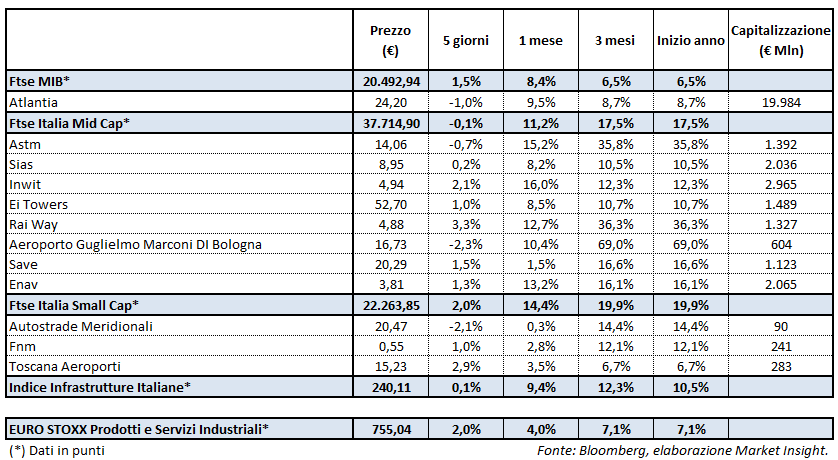 |  | Prezzo (€) | 5 giorni | 1 mese | 3 mesi | Inizio anno | Capitalizzazione (€ Mln) |
|---|---|---|---|---|---|---|
| Ftse MIB* | 20.492,94 | 1,5% | 8,4% | 6,5% | 6,5% |  |
| Atlantia | 24,20 | -1,0% | 9,5% | 8,7% | 8,7% | 19.984 |
| Ftse Italia Mid Cap* | 37.714,90 | -0,1% | 11,2% | 17,5% | 17,5% |  |
| Astm | 14,06 | -0,7% | 15,2% | 35,8% | 35,8% | 1.392 |
| Sias | 8,95 | 0,2% | 8,2% | 10,5% | 10,5% | 2.036 |
| Inwit | 4,94 | 2,1% | 16,0% | 12,3% | 12,3% | 2.965 |
| Ei Towers | 52,70 | 1,0% | 8,5% | 10,7% | 10,7% | 1.489 |
| Rai Way | 4,88 | 3,3% | 12,7% | 36,3% | 36,3% | 1.327 |
| Aeroporto Guglielmo Marconi DI Bologna | 16,73 | -2,3% | 10,4% | 69,0% | 69,0% | 604 |
| Save | 20,29 | 1,5% | 1,5% | 16,6% | 16,6% | 1.123 |
| Enav | 3,81 | 1,3% | 13,2% | 16,1% | 16,1% | 2.065 |
| Ftse Italia Small Cap* | 22.263,85 | 2,0% | 14,4% | 19,9% | 19,9% |  |
| Autostrade Meridionali | 20,47 | -2,1% | 0,3% | 14,4% | 14,4% | 90 |
| Fnm | 0,55 | 1,0% | 2,8% | 12,1% | 12,1% | 241 |
| Toscana Aeroporti | 15,23 | 2,9% | 3,5% | 6,7% | 6,7% | 283 |
| Indice Infrastrutture Italiane* | 240,11 | 0,1% | 9,4% | 12,3% | 10,5% |  |

| EURO STOXX Prodotti e Servizi Industriali* | 755,04 | 2,0% | 4,0% | 7,1% | 7,1% |  |
|---|---|---|---|---|---|---|

(*) Dati in punti

Fonte: Bloomberg, elaborazione Market Insight.